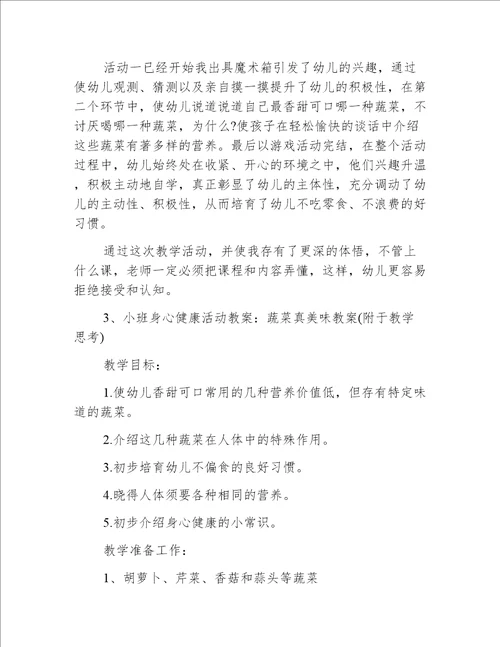 活动一已经开始我出具魔术箱引发了幼儿的兴趣，通过使幼儿观测、猜测以及亲自摸一摸提升了幼儿的积极性，在第二个环节中，使幼儿说道说道自己最香甜可口哪一种蔬菜，不讨厌喝哪一种蔬菜，为什么?使孩子在轻松愉快的谈话中介绍这些蔬菜有著多样的营养。最后以游戏活动完结，在整个活动过程中，幼儿始终处在收紧、开心的环境之中，他们兴趣升温，积极主动地自学，真正彰显了幼儿的主体性，充分调动了幼儿的主动性、积极性，从而培育了幼儿不吃零食、不浪费的好习惯。

通过这次教学活动，并使我存有了更深的体悟，不管上什么课，老师一定必须把课程和内容弄懂，这样，幼儿更容易拒绝接受和认知。

3、小班身心健康活动教案：蔬菜真美味教案(附于教学思考)

教学目标：

1.使幼儿香甜可口常用的几种营养价值低，但存有特定味道的蔬菜。

2.介绍这几种蔬菜在人体中的特殊作用。

3.初步培育幼儿不偏食的良好习惯。

4.晓得人体须要各种相同的营养。

5.初步介绍身心健康的小常识。

教学准备工作：

1、胡萝卜、芹菜、香菇和蒜头等蔬菜